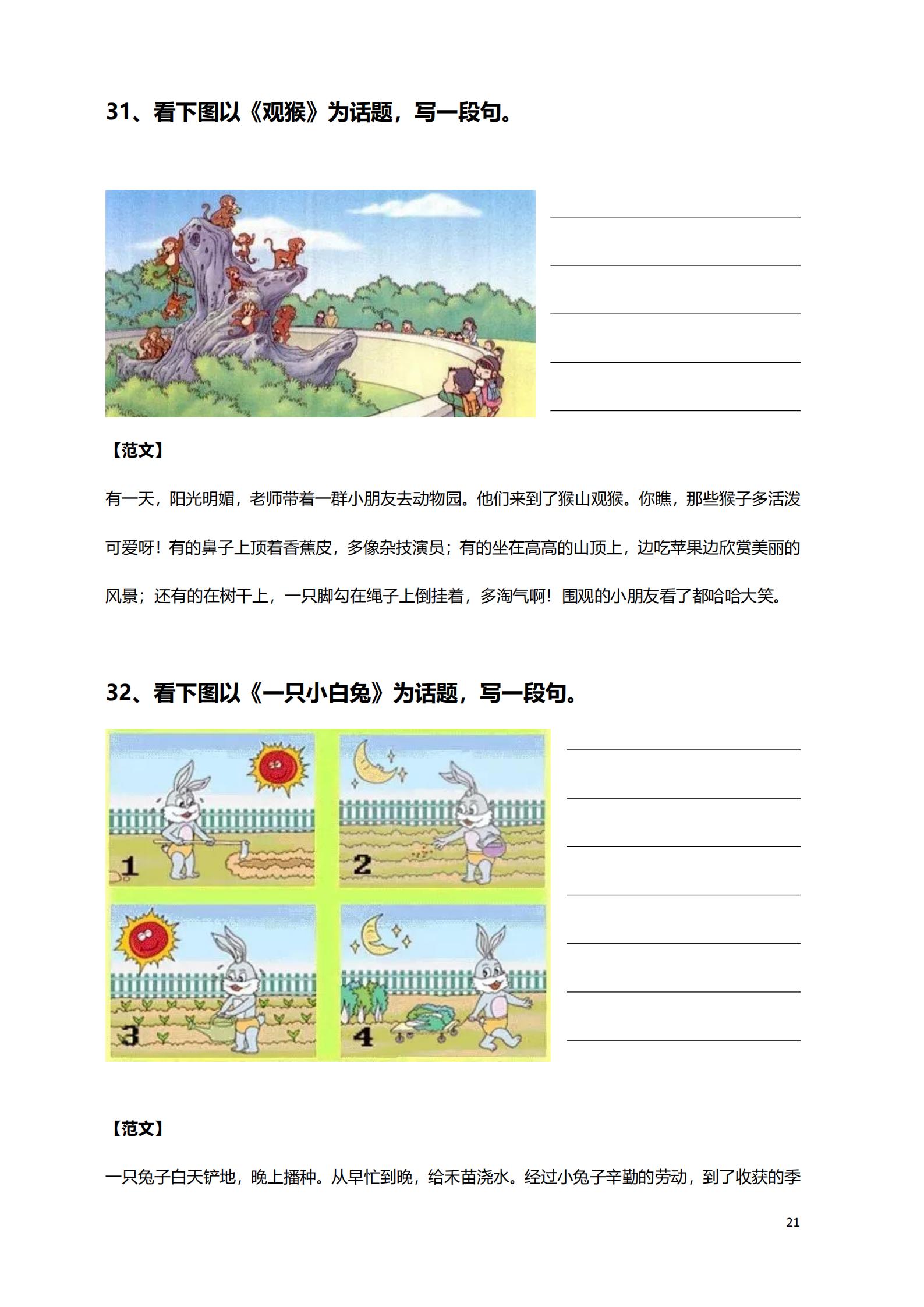 31、看下图以《观猴》为话题，写一段句。

【范文】

有一天，阳光明媚，老师带着一群小朋友去动物园。他们来到了猴山观猴。你瞧，那些猴子多活泼可爱呀！有的鼻子上顶着香蕉皮，多像杂技演员；有的坐在高高的山顶上，边吃苹果边欣赏美丽的风景；还有的在树干上，一只脚勾在绳子上倒挂着，多淘气啊！围观的小朋友看了都哈哈大笑。

32、看下图以《一只小白兔》为话题，写一段句。

1

2

3

4

【范文】

一只兔子白天铲地，晚上播种。从早忙到晚，给禾苗浇水。经过小兔子辛勤的劳动，到了收获的季

21